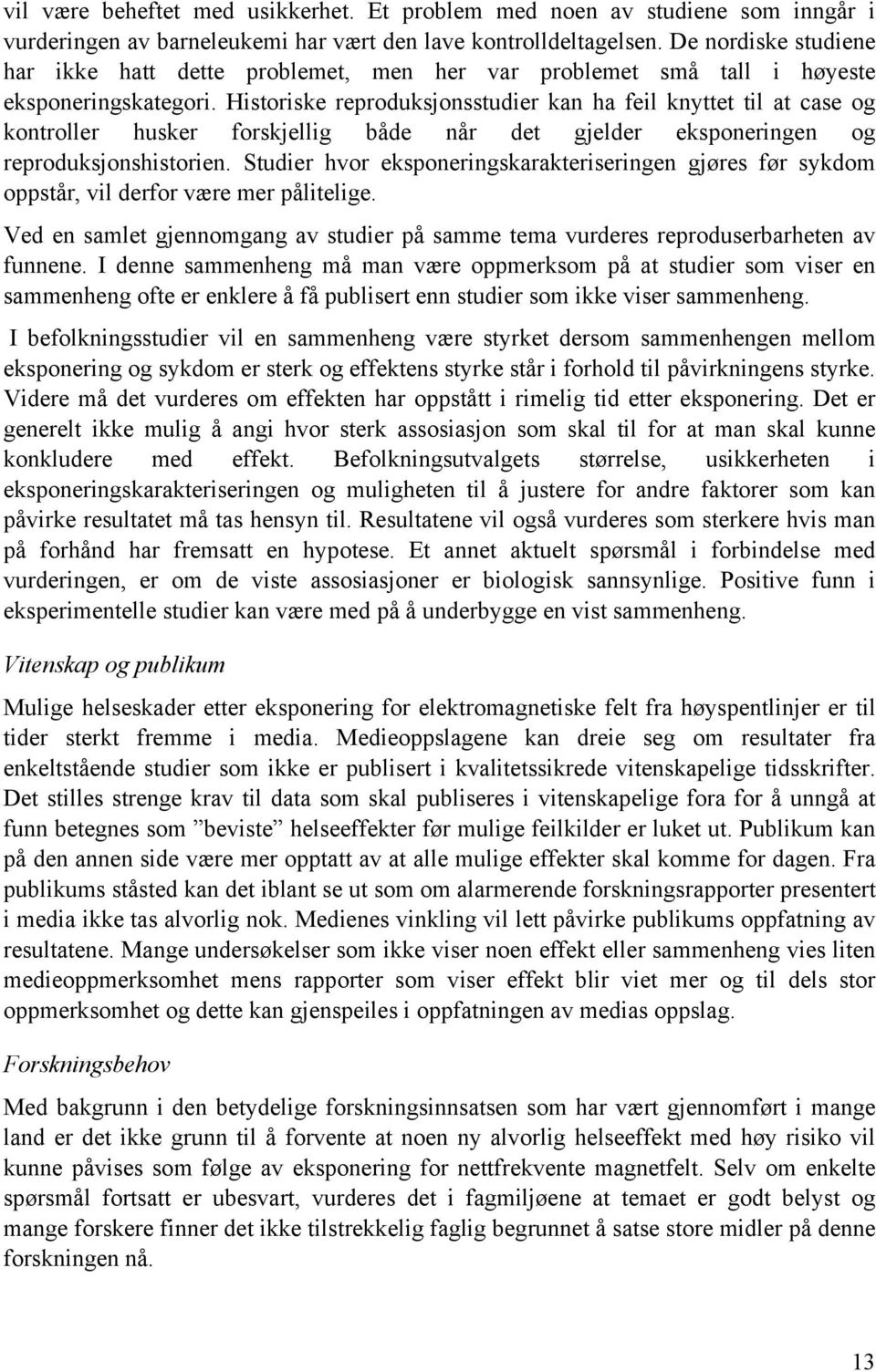 vil være beheftet med usikkerhet. Et problem med noen av studiene som inngår i vurderingen av barneleukemi har vært den lave kontrolldeltagelsen. De nordiske studiene har ikke hatt dette problemet, men her var problemet små tall i høyeste eksponeringskategori. Historiske reproduksjonsstudier kan ha feil knyttet til at case og kontroller husker forskjellig både når det gjelder eksponeringen og reproduksjonshistorien. Studier hvor eksponeringskarakteriseringen gjøres før sykdom oppstår, vil derfor være mer pålitelige.

Ved en samlet gjennomgang av studier på samme tema vurderes reproduserbarheten av funnene. I denne sammenheng må man være oppmerksom på at studier som viser en sammenheng ofte er enklere å få publisert enn studier som ikke viser sammenheng.

I befolkningsstudier vil en sammenheng være styrket dersom sammenhengen mellom eksponering og sykdom er sterk og effektens styrke står i forhold til påvirkningens styrke. Videre må det vurderes om effekten har oppstått i rimelig tid etter eksponering. Det er generelt ikke mulig å angi hvor sterk assosiasjon som skal til for at man skal kunne konkludere med effekt. Befolkningsutvalgets størrelse, usikkerheten i eksponeringskarakteriseringen og muligheten til å justere for andre faktorer som kan påvirke resultatet må tas hensyn til. Resultatene vil også vurderes som sterkere hvis man på forhånd har fremsatt en hypotese. Et annet aktuelt spørsmål i forbindelse med vurderingen, er om de viste assosiasjoner er biologisk sannsynlige. Positive funn i eksperimentelle studier kan være med på å underbygge en vist sammenheng.

Vitenskap og publikum

Mulige helseskader etter eksponering for elektromagnetiske felt fra høyspentlinjer er til tider sterkt fremme i media. Medieoppslagene kan dreie seg om resultater fra enkeltstående studier som ikke er publisert i kvalitetssikrede vitenskapelige tidsskrifter. Det stilles strenge krav til data som skal publiseres i vitenskapelige fora for å unngå at funn betegnes som ”beviste” helseeffekter før mulige feilkilder er luket ut. Publikum kan på den annen side være mer opptatt av at alle mulige effekter skal komme for dagen. Fra publikums ståsted kan det iblant se ut som om alarmerende forskningsrapporter presentert i media ikke tas alvorlig nok. Medienes vinkling vil lett påvirke publikums oppfatning av resultatene. Mange undersøkelser som ikke viser noen effekt eller sammenheng vies liten medieoppmerksomhet mens rapporter som viser effekt blir viet mer og til dels stor oppmerksomhet og dette kan gjenspeiles i oppfatningen av medias oppslag.

Forskningsbehov

Med bakgrunn i den betydelige forskningsinnsatsen som har vært gjennomført i mange land er det ikke grunn til å forvente at noen ny alvorlig helseeffekt med høy risiko vil kunne påvises som følge av eksponering for nettfrekvente magnetfelt. Selv om enkelte spørsmål fortsatt er ubesvart, vurderes det i fagmiljøene at temaet er godt belyst og mange forskere finner det ikke tilstrekkelig faglig begrunnet å satse store midler på denne forskningen nå.

13